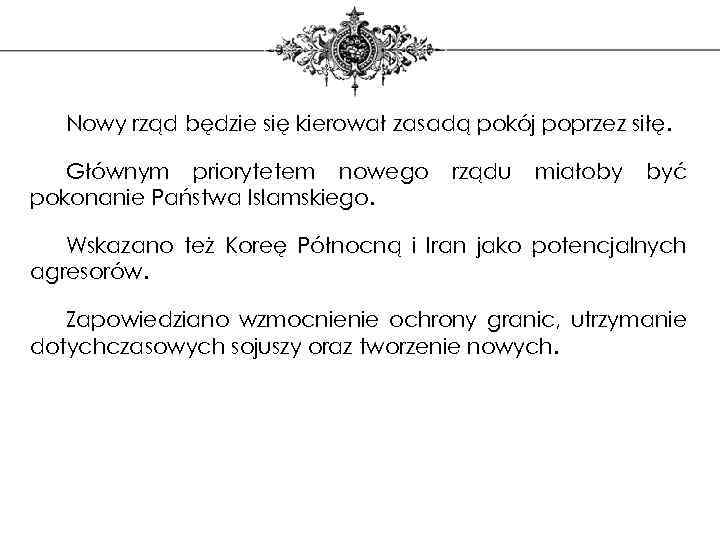 Nowy rząd będzie się kierował zasadą pokój poprzez siłę.

Głównym priorytetem nowego rządu miałoby być pokonanie Państwa Islamskiego.

Wskazano też Koreę Północną i Iran jako potencjalnych agresorów.

Zapowiedziano wzmocnienie ochrony granic, utrzymanie dotychczasowych sojuszy oraz tworzenie nowych.